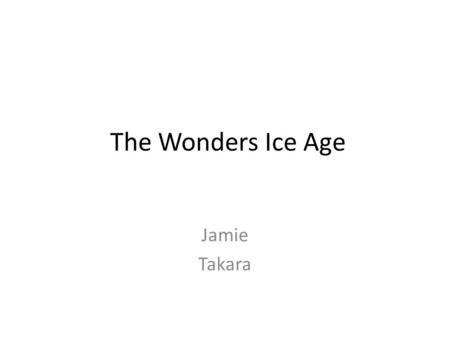 The Wonders Ice Age

Jamie
Takara